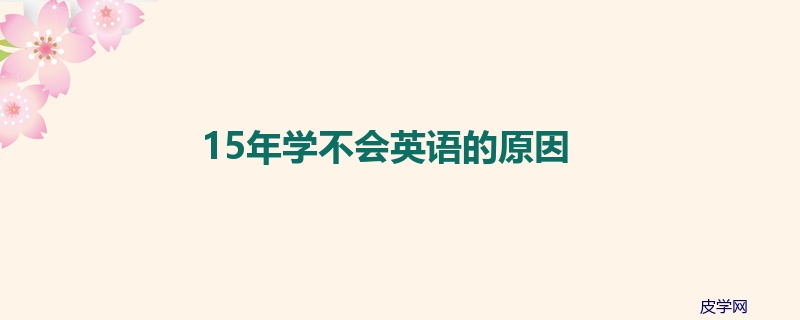 15年学不会英语的原因

皮学网